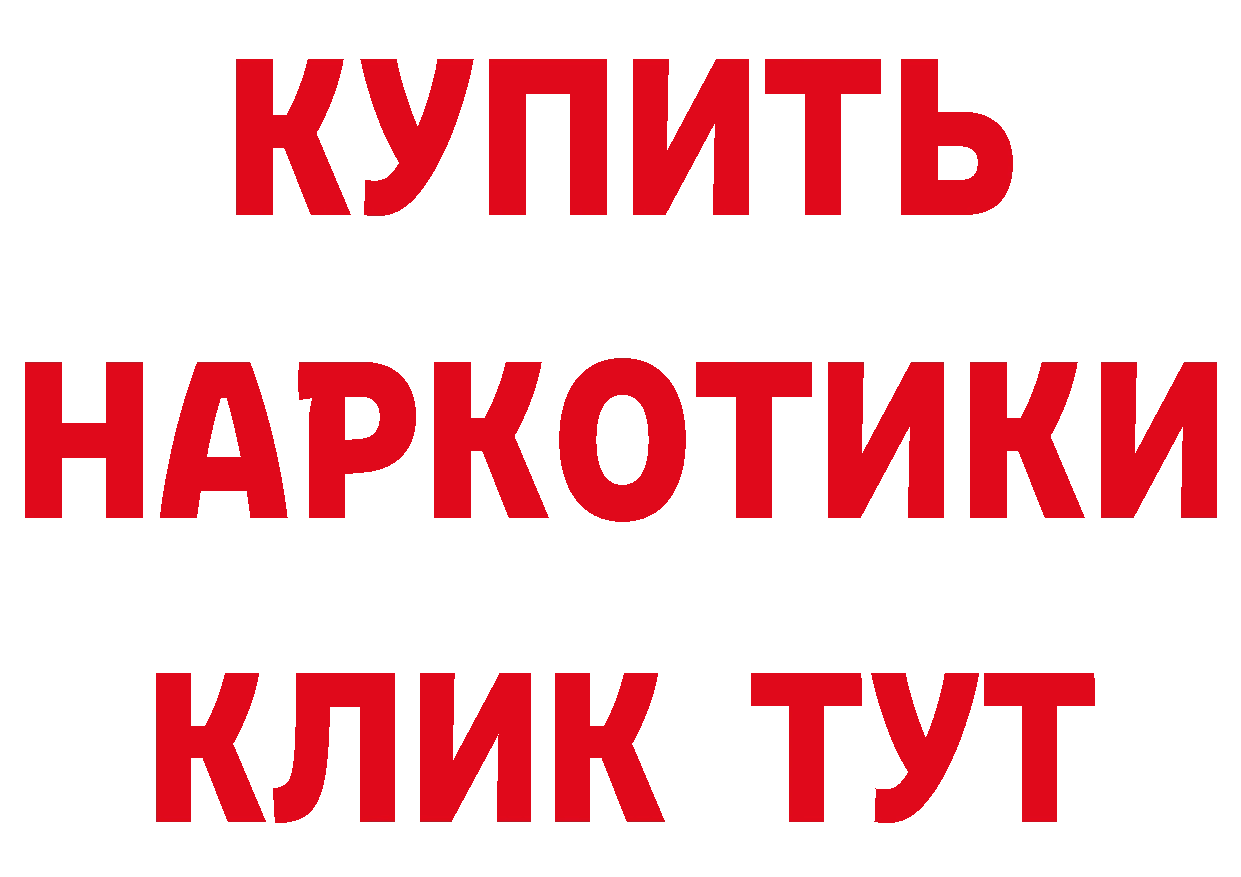 КУПИТЬ НАРКОТИКИ КЛИК ТУТ